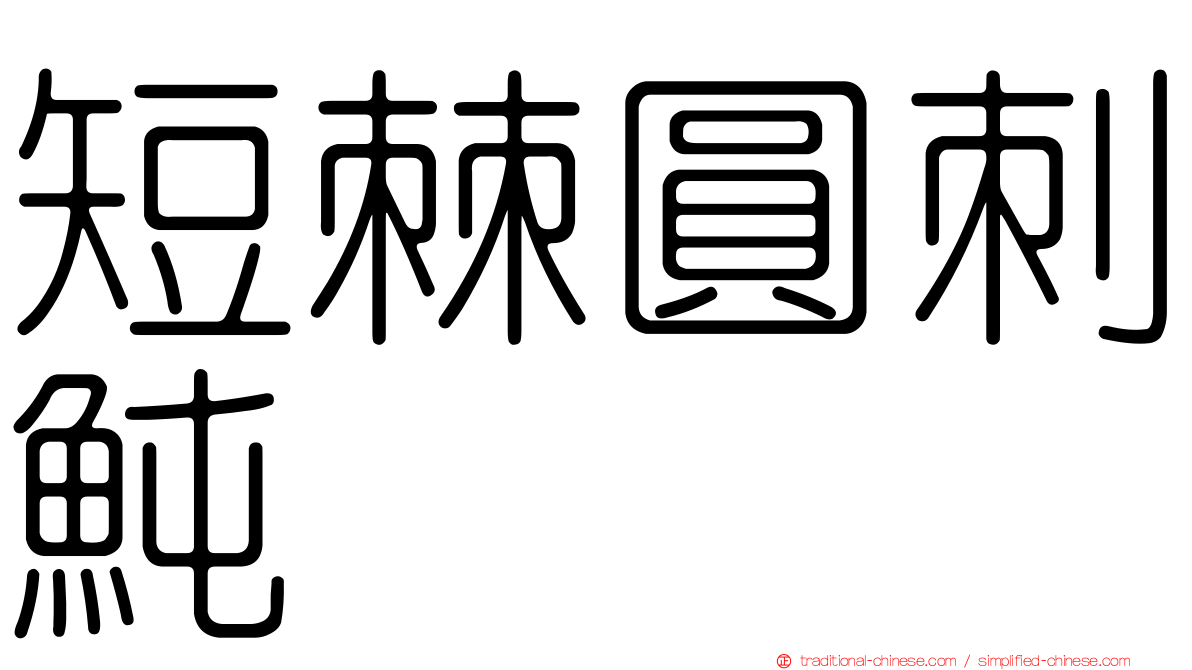 短棘圓刺魨

traditional-chinese.com / simplified-chinese.com